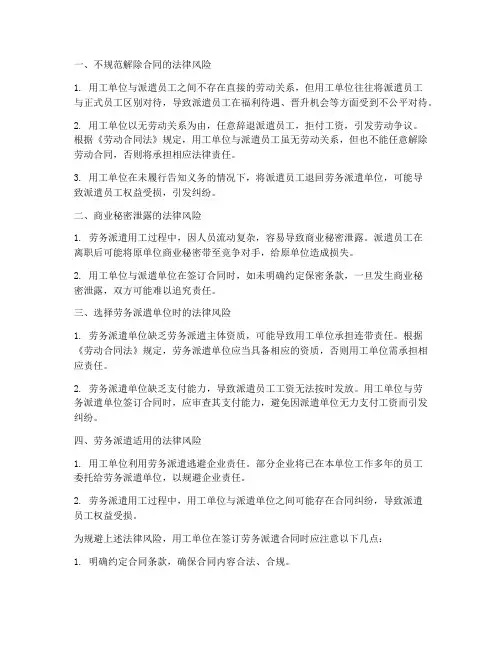 一、不规范解除合同的法律风险

1. 用工单位与派遣员工之间不存在直接的劳动关系，但用工单位往往将派遣员工与正式员工区别对待，导致派遣员工在福利待遇、晋升机会等方面受到不公平对待。

2. 用工单位以无劳动关系为由，任意辞退派遣员工，拒付工资，引发劳动争议。根据《劳动合同法》规定，用工单位与派遣员工虽无劳动关系，但也不能任意解除劳动合同，否则将承担相应法律责任。

3. 用工单位在未履行告知义务的情况下，将派遣员工退回劳务派遣单位，可能导致派遣员工权益受损，引发纠纷。

二、商业秘密泄露的法律风险

1. 劳务派遣用工过程中，因人员流动复杂，容易导致商业秘密泄露。派遣员工在离职后可能将原单位商业秘密带至竞争对手，给原单位造成损失。

2. 用工单位与派遣单位在签订合同时，如未明确约定保密条款，一旦发生商业秘密泄露，双方可能难以追究责任。

三、选择劳务派遣单位时的法律风险

1. 劳务派遣单位缺乏劳务派遣主体资质，可能导致用工单位承担连带责任。根据《劳动合同法》规定，劳务派遣单位应当具备相应的资质，否则用工单位需承担相应责任。

2. 劳务派遣单位缺乏支付能力，导致派遣员工工资无法按时发放。用工单位与劳务派遣单位签订合同时，应审查其支付能力，避免因派遣单位无力支付工资而引发纠纷。

四、劳务派遣适用的法律风险

1. 用工单位利用劳务派遣逃避企业责任。部分企业将已在本单位工作多年的员工委托给劳务派遣单位，以规避企业责任。

2. 劳务派遣用工过程中，用工单位与派遣单位之间可能存在合同纠纷，导致派遣员工权益受损。

为规避上述法律风险，用工单位在签订劳务派遣合同时应注意以下几点：

1. 明确约定合同条款，确保合同内容合法、合规。